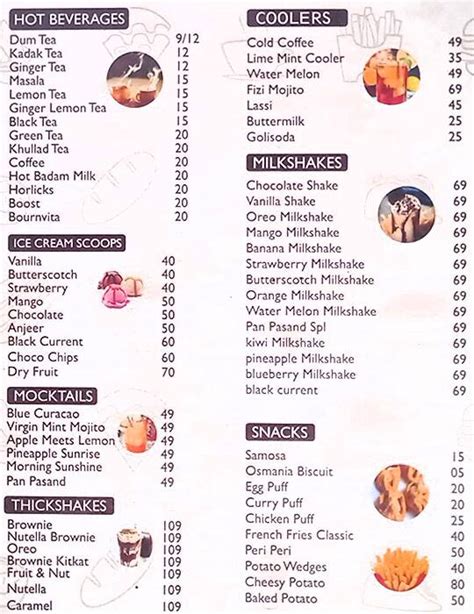 HOT BEVERAGES

| | |
|---|---|
| Dum Tea | 9/12 |
| Kadak Tea | 12 |
| Ginger Tea | 12 |
| Masala | 15 |
| Lemon Tea | 15 |
| Ginger Lemon Tea | 15 |
| Black Tea | 15 |
| Green Tea | 20 |
| Khullad Tea | 20 |
| Coffee | 20 |
| Hot Badam Milk | 20 |
| Horlicks | 20 |
| Boost | 20 |
| Bournvita | 20 |

ICE CREAM SCOOPS

| | |
|---|---|
| Vanilla | 40 |
| Butterscotch | 40 |
| Strawberry | 40 |
| Mango | 50 |
| Chocolate | 50 |
| Anjeer | 50 |
| Black Current | 60 |
| Choco Chips | 60 |
| Dry Fruit | 70 |

MOCKTAILS

| | |
|---|---|
| Blue Curacao | 49 |
| Virgin Mint Mojito | 49 |
| Apple Meets Lemon | 49 |
| Pineapple Sunrise | 49 |
| Morning Sunshine | 49 |
| Pan Pasand | 49 |

THICKSHAKES

| | |
|---|---|
| Brownie | 109 |
| Nutella Brownie | 109 |
| Oreo | 109 |
| Brownie Kitkat | 109 |
| Fruit & Nut | 109 |
| Nutella | 109 |
| Caramel | 109 |

COOLERS

| | |
|---|---|
| Cold Coffee | 49 |
| Lime Mint Cooler | 35 |
| Water Melon | 49 |
| Fizi Mojito | 69 |
| Lassi | 45 |
| Buttermilk | 25 |
| Golisoda | 25 |

MILKSHAKES

| | |
|---|---|
| Chocolate Shake | 69 |
| Vanilla Shake | 69 |
| Oreo Milkshake | 69 |
| Mango Milkshake | 69 |
| Banana Milkshake | 69 |
| Strawberry Milkshake | 69 |
| Butterscotch Milkshake | 69 |
| Orange Milkshake | 69 |
| Water Melon Milkshake | 69 |
| Pan Pasand Spl | 69 |
| kiwi Milkshake | 69 |
| pineapple Milkshake | 69 |
| blueberry Milkshake | 69 |
| black current | 69 |

SNACKS

| | |
|---|---|
| Samosa | 15 |
| Osmania Biscuit | 05 |
| Egg Puff | 20 |
| Curry Puff | 20 |
| Chicken Puff | 25 |
| French Fries Classic | 40 |
| Peri Peri | 50 |
| Potato Wedges | 40 |
| Cheesy Potato | 80 |
| Baked Potato | 50 |